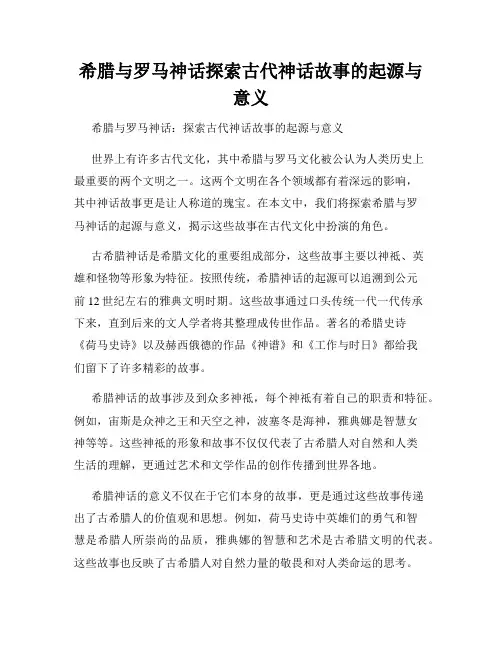 希腊与罗马神话探索古代神话故事的起源与意义

希腊与罗马神话：探索古代神话故事的起源与意义

世界上有许多古代文化，其中希腊与罗马文化被公认为人类历史上最重要的两个文明之一。这两个文明在各个领域都有着深远的影响，其中神话故事更是让人称道的瑰宝。在本文中，我们将探索希腊与罗马神话的起源与意义，揭示这些故事在古代文化中扮演的角色。

古希腊神话是希腊文化的重要组成部分，这些故事主要以神祇、英雄和怪物等形象为特征。按照传统，希腊神话的起源可以追溯到公元前12世纪左右的雅典文明时期。这些故事通过口头传统一代一代传承下来，直到后来的文人学者将其整理成传世作品。著名的希腊史诗《荷马史诗》以及赫西俄德的作品《神谱》和《工作与时日》都给我们留下了许多精彩的故事。

希腊神话的故事涉及到众多神祇，每个神祇有着自己的职责和特征。例如，宙斯是众神之王和天空之神，波塞冬是海神，雅典娜是智慧女神等等。这些神祇的形象和故事不仅仅代表了古希腊人对自然和人类生活的理解，更通过艺术和文学作品的创作传播到世界各地。

希腊神话的意义不仅在于它们本身的故事，更是通过这些故事传递出了古希腊人的价值观和思想。例如，荷马史诗中英雄们的勇气和智慧是希腊人所崇尚的品质，雅典娜的智慧和艺术是古希腊文明的代表。这些故事也反映了古希腊人对自然力量的敬畏和对人类命运的思考。